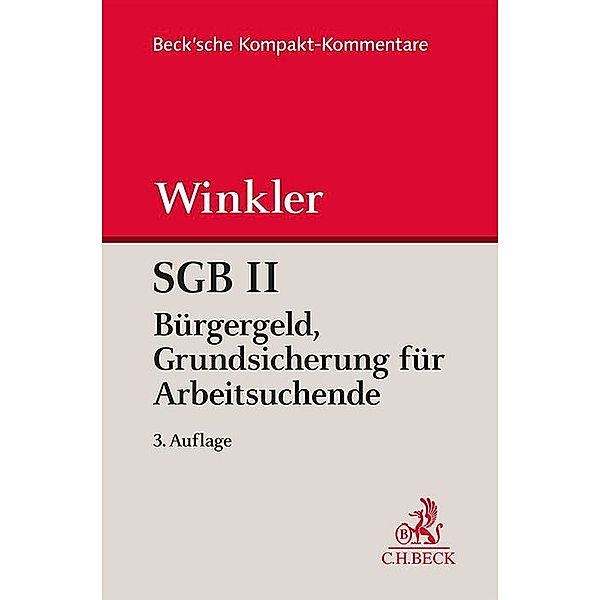 Beck'sche Kompakt-Kommentare

Winkler

SGB II

Bürgergeld, Grundsicherung für Arbeitsuchende

3. Auflage

B

C.H.BECK